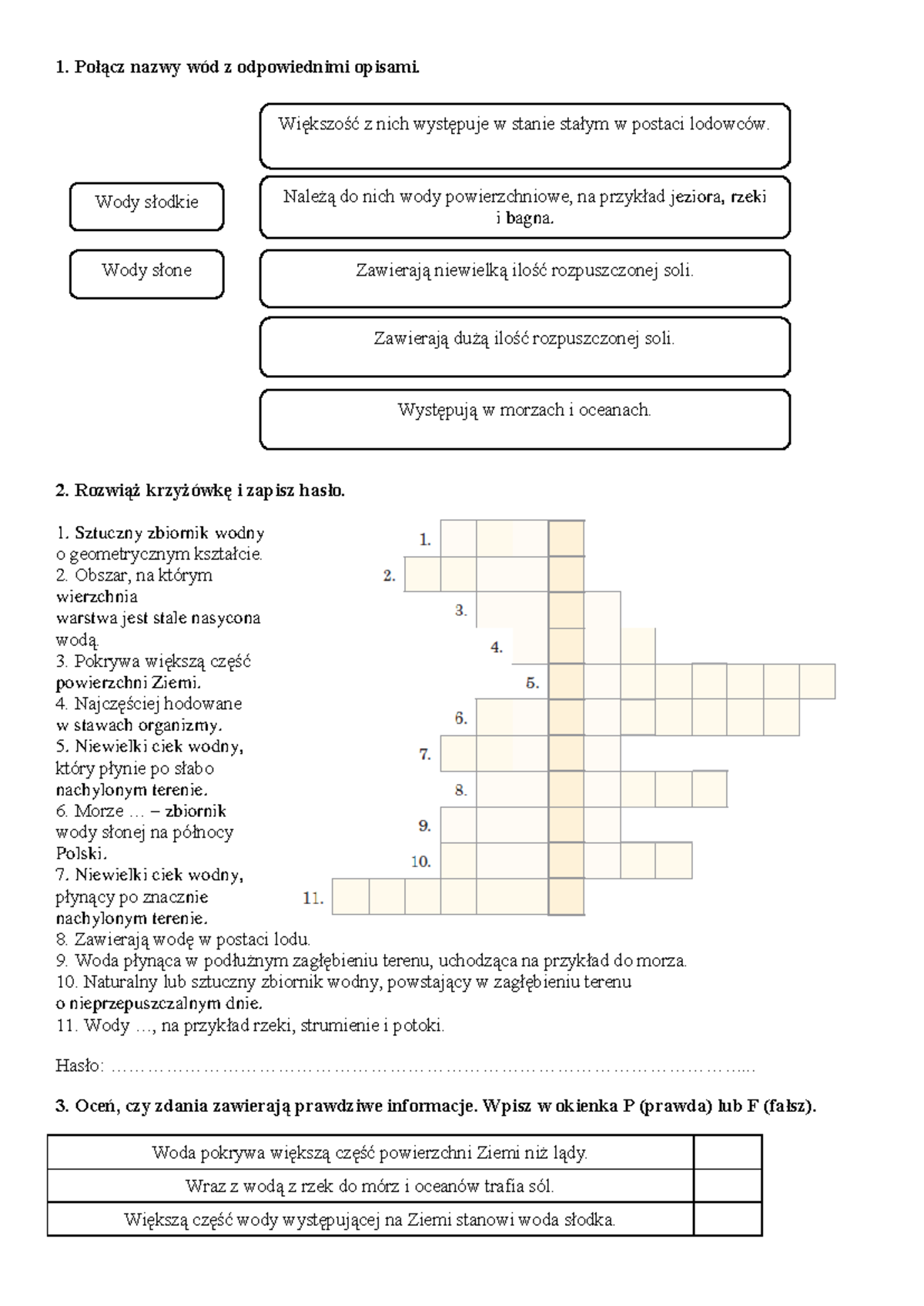 1. Połącz nazwy wód z odpowiednimi opisami.

Wody słodkie

Wody słone

Większość z nich występuje w stanie stałym w postaci lodowców.

Należą do nich wody powierzchniowe, na przykład jeziora, rzeki i bagna.

Zawierają niewielką ilość rozpuszczonej soli.

Zawierają dużą ilość rozpuszczonej soli.

Występują w morzach i oceanach.

2. Rozwiąż krzyżówkę i zapisz hasło.

1. Sztuczny zbiornik wodny o geometrycznym kształcie.
2. Obszar, na którym wierzchnia warstwa jest stale nasycona wodą.
3. Pokrywa większą część powierzchni Ziemi.
4. Najczęściej hodowane w stawach organizmy.
5. Niewielki ciek wodny, który płynie po słabo nachylonym terenie.
6. Morze … – zbiornik wody słonej na północy Polski.
7. Niewielki ciek wodny, płynący po znacznie nachylonym terenie.
8. Zawierają wodę w postaci lodu.
9. Woda płynąca w podłużnym zagłębieniu terenu, uchodząca na przykład do morza.
10. Naturalny lub sztuczny zbiornik wodny, powstający w zagłębieniu terenu o nieprzepuszczalnym dnie.
11. Wody …, na przykład rzeki, strumienie i potoki.

1.
2.
3.
4.
5.
6.
7.
8.
9.
10.
11.

Hasło: ____

3. Oceń, czy zdania zawierają prawdziwe informacje. Wpisz w okienka P (prawda) lub F (fałsz).

| Woda pokrywa większą część powierzchni Ziemi niż lądy. | |
|---|---|
| Wraz z wodą z rzek do mórz i oceanów trafia sól. | |
| Większą część wody występującej na Ziemi stanowi woda słodka. | |